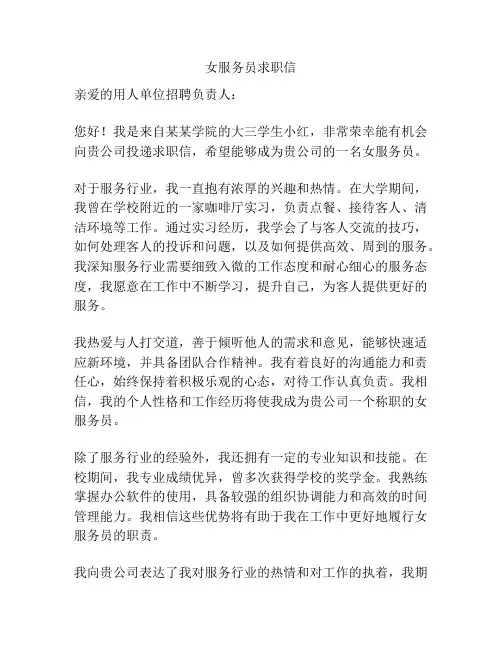 女服务员求职信

亲爱的用人单位招聘负责人：

您好！我是来自某某学院的大三学生小红，非常荣幸能有机会向贵公司投递求职信，希望能够成为贵公司的一名女服务员。

对于服务行业，我一直抱有浓厚的兴趣和热情。在大学期间，我曾在学校附近的一家咖啡厅实习，负责点餐、接待客人、清洁环境等工作。通过实习经历，我学会了与客人交流的技巧，如何处理客人的投诉和问题，以及如何提供高效、周到的服务。我深知服务行业需要细致入微的工作态度和耐心细心的服务态度，我愿意在工作中不断学习，提升自己，为客人提供更好的服务。

我热爱与人打交道，善于倾听他人的需求和意见，能够快速适应新环境，并具备团队合作精神。我有着良好的沟通能力和责任心，始终保持着积极乐观的心态，对待工作认真负责。我相信，我的个人性格和工作经历将使我成为贵公司一个称职的女服务员。

除了服务行业的经验外，我还拥有一定的专业知识和技能。在校期间，我专业成绩优异，曾多次获得学校的奖学金。我熟练掌握办公软件的使用，具备较强的组织协调能力和高效的时间管理能力。我相信这些优势将有助于我在工作中更好地履行女服务员的职责。

我向贵公司表达了我对服务行业的热情和对工作的执着，我期